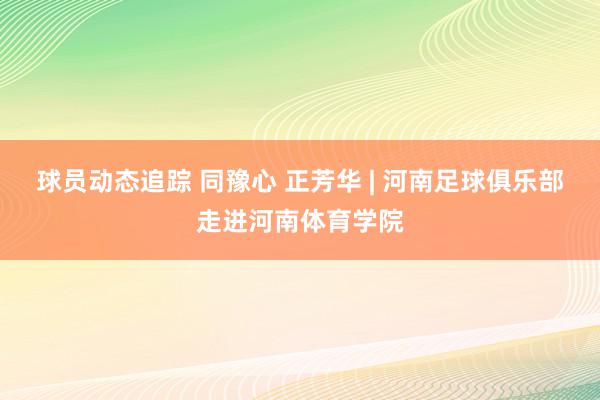 球员动态追踪 同豫心 正芳华 | 河南足球俱乐部走进河南体育学院